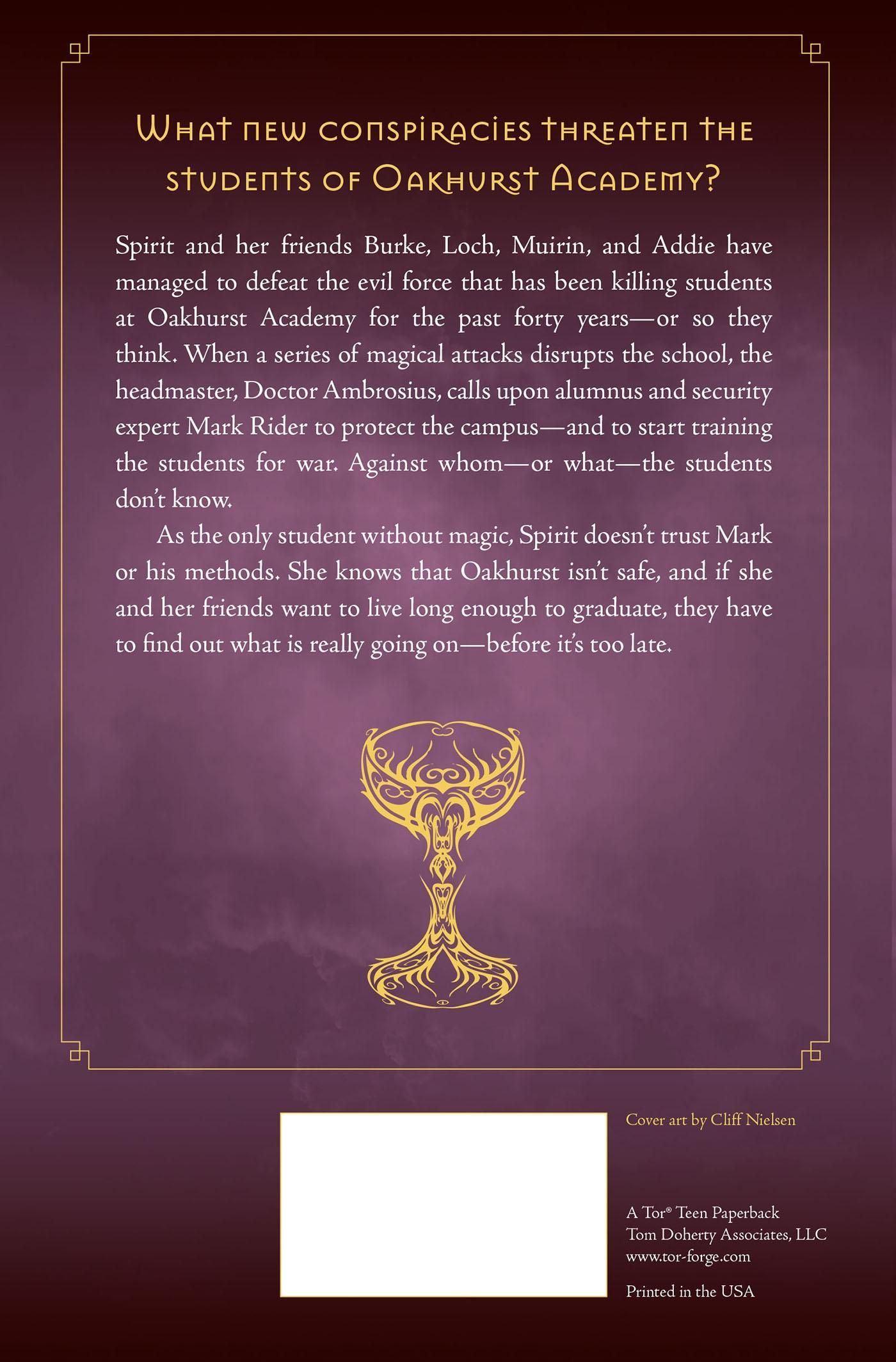 What new conspiracies threaten the students of Oakhurst Academy?

Spirit and her friends Burke, Loch, Muirin, and Addie have managed to defeat the evil force that has been killing students at Oakhurst Academy for the past forty years—or so they think. When a series of magical attacks disrupts the school, the headmaster, Doctor Ambrosius, calls upon alumnus and security expert Mark Rider to protect the campus—and to start training the students for war. Against whom—or what—the students don't know.

As the only student without magic, Spirit doesn't trust Mark or his methods. She knows that Oakhurst isn't safe, and if she and her friends want to live long enough to graduate, they have to find out what is really going on—before it's too late.

Cover art by Cliff Nielsen

A Tor® Teen Paperback
Tom Doherty Associates, LLC
www.tor-forge.com

Printed in the USA